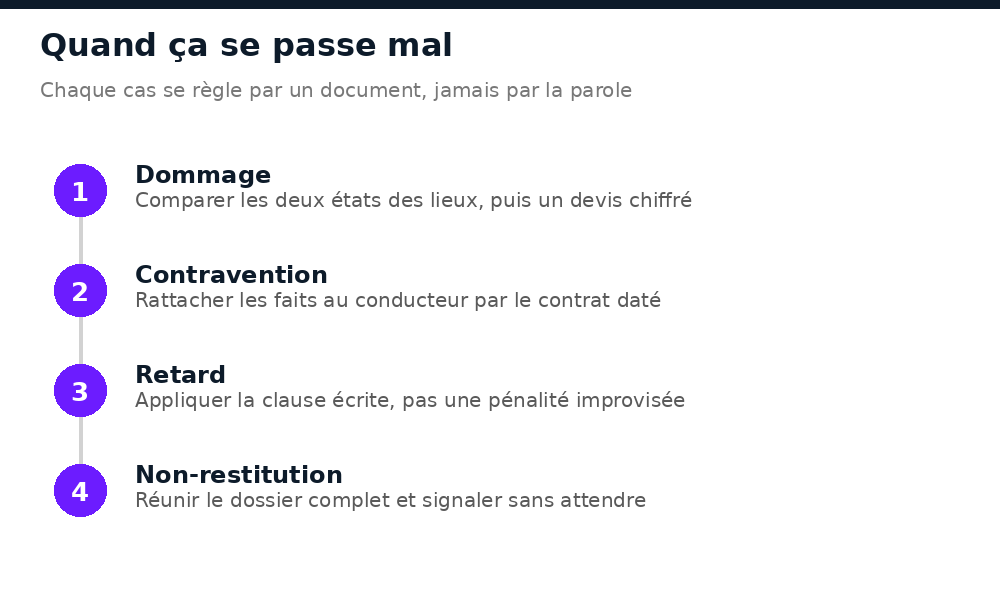 Quand ça se passe mal

Chaque cas se règle par un document, jamais par la parole

1

Dommage
Comparer les deux états des lieux, puis un devis chiffré

2

Contravention
Rattacher les faits au conducteur par le contrat daté

3

Retard
Appliquer la clause écrite, pas une pénalité improvisée

4

Non-restitution
Réunir le dossier complet et signaler sans attendre